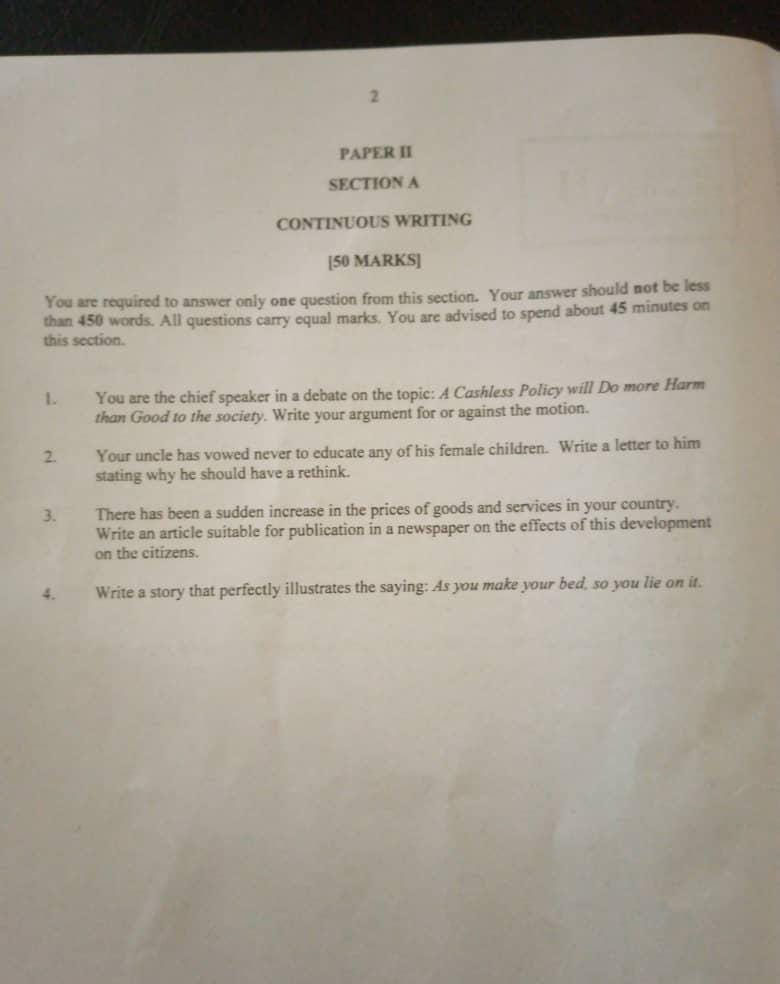 2

PAPER II

SECTION A

CONTINUOUS WRITING

[50 MARKS]

You are required to answer only one question from this section. Your answer should not be less than 450 words. All questions carry equal marks. You are advised to spend about 45 minutes on this section.

1. You are the chief speaker in a debate on the topic: A Cashless Policy will Do more Harm than Good to the society. Write your argument for or against the motion.

2. Your uncle has vowed never to educate any of his female children. Write a letter to him stating why he should have a rethink.

3. There has been a sudden increase in the prices of goods and services in your country. Write an article suitable for publication in a newspaper on the effects of this development on the citizens.

4. Write a story that perfectly illustrates the saying: As you make your bed, so you lie on it.